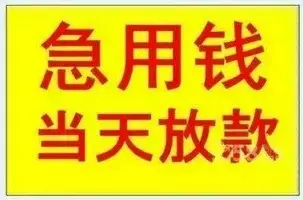 急用钱
当天放款